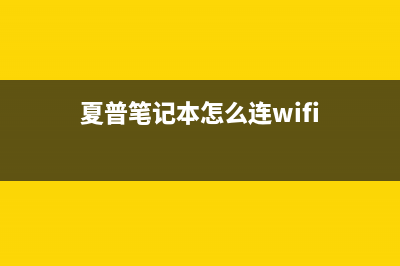 夏普笔记本怎么连wifi